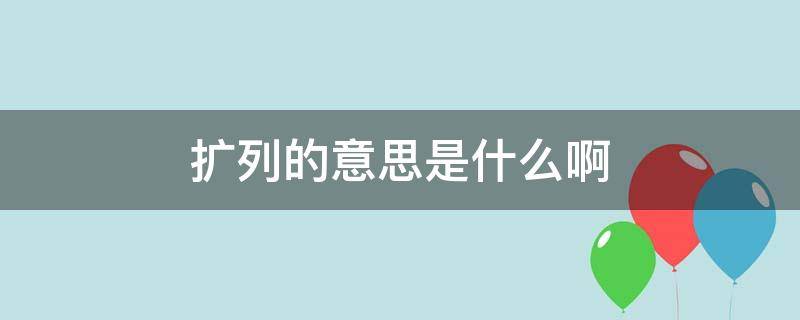 扩列的意思是什么啊